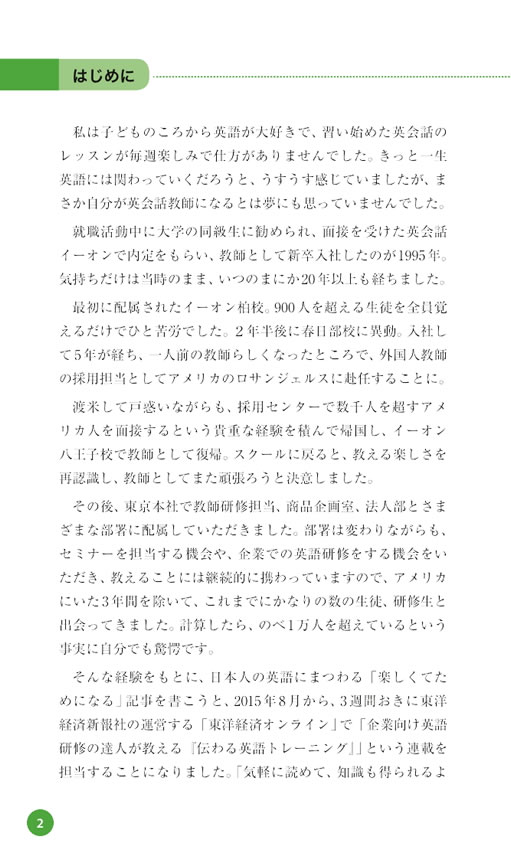 はじめに

私は子どものころから英語が大好きで、習い始めた英会話のレッスンが毎週楽しみで仕方がありませんでした。きっと一生英語には関わっていくだろうと、うすうす感じていましたが、まさか自分が英会話教師になるとは夢にも思っていませんでした。

就職活動中に大学の同級生に勧められ、面接を受けた英会話イーオンで内定をもらい、教師として新卒入社したのが1995年。気持ちだけは当時のまま、いつのまにか20年以上も経ちました。

最初に配属されたイーオン柏校。900人を超える生徒を全員覚えるだけでひと苦労でした。2年半後に春日部校に異動。入社して5年が経ち、一人前の教師らしくなったところで、外国人教師の採用担当としてアメリカのロサンジェルスに赴任することに。

渡米して戸惑いながらも、採用センターで数千人を超すアメリカ人を面接するという貴重な経験を積んで帰国し、イーオン八王子校で教師として復帰。スクールに戻ると、教える楽しさを再認識し、教師としてまた頑張ろうと決意しました。

その後、東京本社で教師研修担当、商品企画室、法人部とさまざまな部署に配属していただきました。部署は変わりながらも、セミナーを担当する機会や、企業での英語研修をする機会をいただき、教えることには継続的に携わっていますので、アメリカにいた3年間を除いて、これまでにかなりの数の生徒、研修生と出会ってきました。計算したら、のべ1万人を超えているという事実に自分でも驚愕です。

そんな経験をもとに、日本人の英語にまつわる「楽しくてためになる」記事を書こうと、2015年8月から、3週間おきに東洋経済新報社の運営する「東洋経済オンライン」で「企業向け英語研修の達人が教える『伝わる英語トレーニング』」という連載を担当することになりました。「気軽に読めて、知識も得られるよ

2